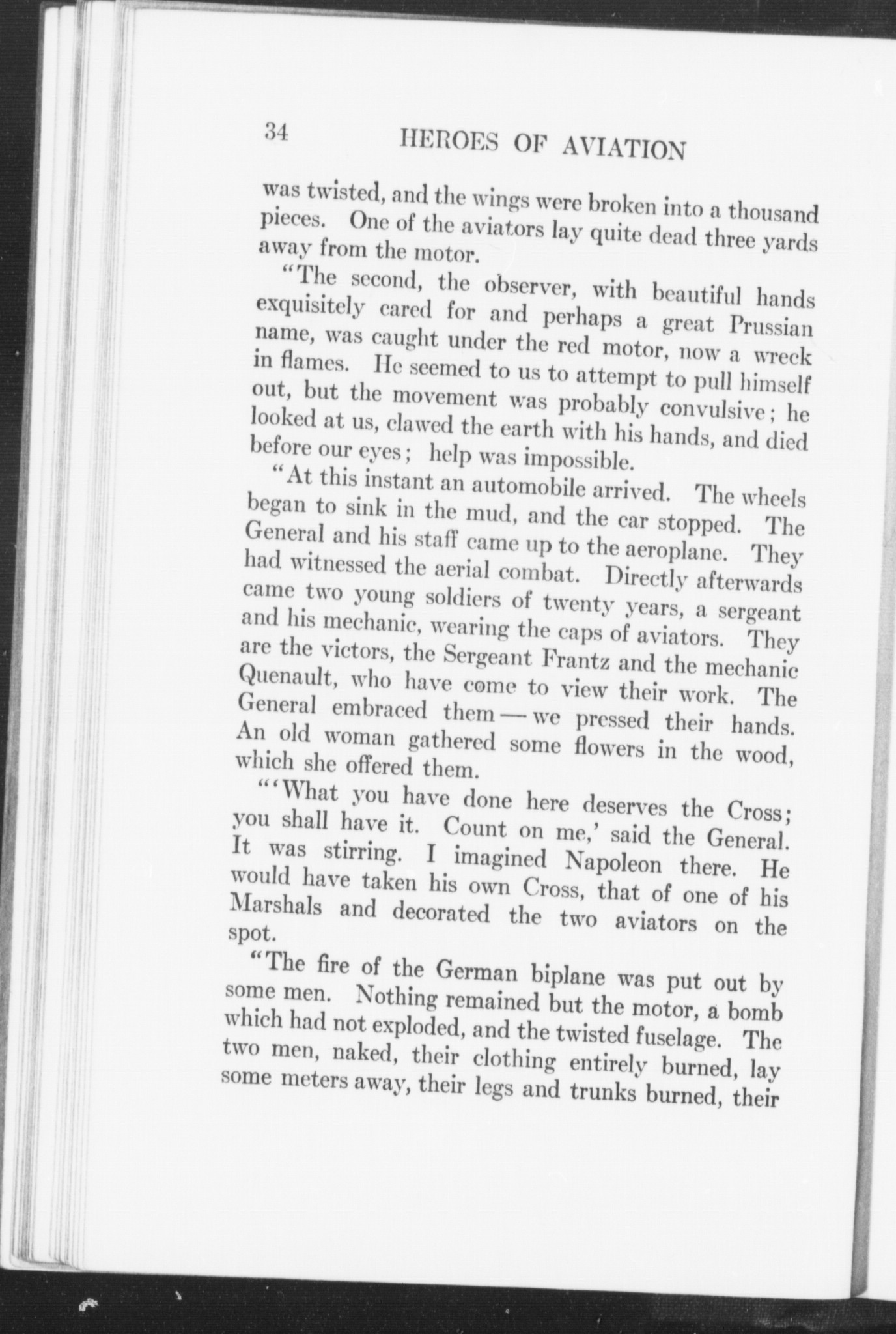 34 HEROES OF AVIATION

was twisted, and the wings were broken into a thousand pieces. One of the aviators lay quite dead three yards away from the motor.

"The second, the observer, with beautiful hands exquisitely cared for and perhaps a great Prussian name, was caught under the red motor, now a wreck in flames. He seemed to us to attempt to pull himself out, but the movement was probably convulsive; he looked at us, clawed the earth with his hands, and died before our eyes; help was impossible.

"At this instant an automobile arrived. The wheels began to sink in the mud, and the car stopped. The General and his staff came up to the aeroplane. They had witnessed the aerial combat. Directly afterwards came two young soldiers of twenty years, a sergeant and his mechanic, wearing the caps of aviators. They are the victors, the Sergeant Frantz and the mechanic Quenault, who have come to view their work. The General embraced them — we pressed their hands. An old woman gathered some flowers in the wood, which she offered them.

"'What you have done here deserves the Cross; you shall have it. Count on me,' said the General. It was stirring. I imagined Napoleon there. He would have taken his own Cross, that of one of his Marshals and decorated the two aviators on the spot.

"The fire of the German biplane was put out by some men. Nothing remained but the motor, a bomb which had not exploded, and the twisted fuselage. The two men, naked, their clothing entirely burned, lay some meters away, their legs and trunks burned, their